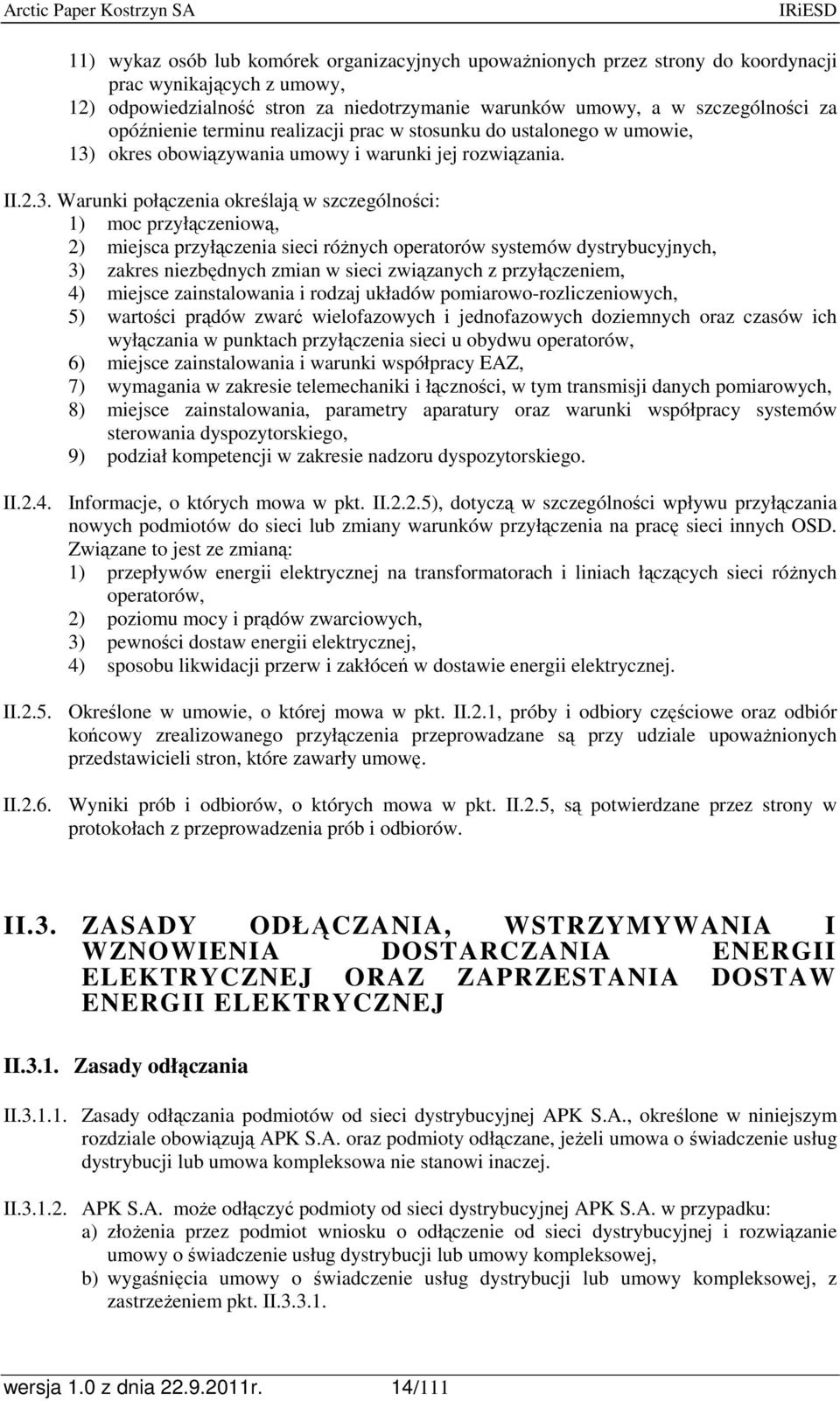 Arctic Paper Kostrzyn SA IRiESD

11) wykaz osób lub komórek organizacyjnych upoważnionych przez strony do koordynacji prac wynikających z umowy,
12) odpowiedzialność stron za niedotrzymanie warunków umowy, a w szczególności za opóźnienie terminu realizacji prac w stosunku do ustalonego w umowie,
13) okres obowiązywania umowy i warunki jej rozwiązania.

II.2.3. Warunki połączenia określają w szczególności:
1) moc przyłączeniową,
2) miejsca przyłączenia sieci różnych operatorów systemów dystrybucyjnych,
3) zakres niezbędnych zmian w sieci związanych z przyłączeniem,
4) miejsce zainstalowania i rodzaj układów pomiarowo-rozliczeniowych,
5) wartości prądów zwarć wielofazowych i jednofazowych doziemnych oraz czasów ich wyłączania w punktach przyłączenia sieci u obydwu operatorów,
6) miejsce zainstalowania i warunki współpracy EAZ,
7) wymagania w zakresie telemechaniki i łączności, w tym transmisji danych pomiarowych,
8) miejsce zainstalowania, parametry aparatury oraz warunki współpracy systemów sterowania dyspozytorskiego,
9) podział kompetencji w zakresie nadzoru dyspozytorskiego.

II.2.4. Informacje, o których mowa w pkt. II.2.2.5), dotyczą w szczególności wpływu przyłączania nowych podmiotów do sieci lub zmiany warunków przyłączenia na pracę sieci innych OSD. Związane to jest ze zmianą:
1) przepływów energii elektrycznej na transformatorach i liniach łączących sieci różnych operatorów,
2) poziomu mocy i prądów zwarciowych,
3) pewności dostaw energii elektrycznej,
4) sposobu likwidacji przerw i zakłóceń w dostawie energii elektrycznej.

II.2.5. Określone w umowie, o której mowa w pkt. II.2.1, próby i odbiory częściowe oraz odbiór końcowy zrealizowanego przyłączenia przeprowadzane są przy udziale upoważnionych przedstawicieli stron, które zawarły umowę.

II.2.6. Wyniki prób i odbiorów, o których mowa w pkt. II.2.5, są potwierdzane przez strony w protokołach z przeprowadzenia prób i odbiorów.

II.3. ZASADY ODŁĄCZANIA, WSTRZYMYWANIA I WZNOWIENIA DOSTARCZANIA ENERGII ELEKTRYCZNEJ ORAZ ZAPRZESTANIA DOSTAW ENERGII ELEKTRYCZNEJ

II.3.1. Zasady odłączania

II.3.1.1. Zasady odłączania podmiotów od sieci dystrybucyjnej APK S.A., określone w niniejszym rozdziale obowiązują APK S.A. oraz podmioty odłączane, jeżeli umowa o świadczenie usług dystrybucji lub umowa kompleksowa nie stanowi inaczej.

II.3.1.2. APK S.A. może odłączyć podmioty od sieci dystrybucyjnej APK S.A. w przypadku:
a) złożenia przez podmiot wniosku o odłączenie od sieci dystrybucyjnej i rozwiązanie umowy o świadczenie usług dystrybucji lub umowy kompleksowej,
b) wygaśnięcia umowy o świadczenie usług dystrybucji lub umowy kompleksowej, z zastrzeżeniem pkt. II.3.3.1.

wersja 1.0 z dnia 22.9.2011r. 14/111